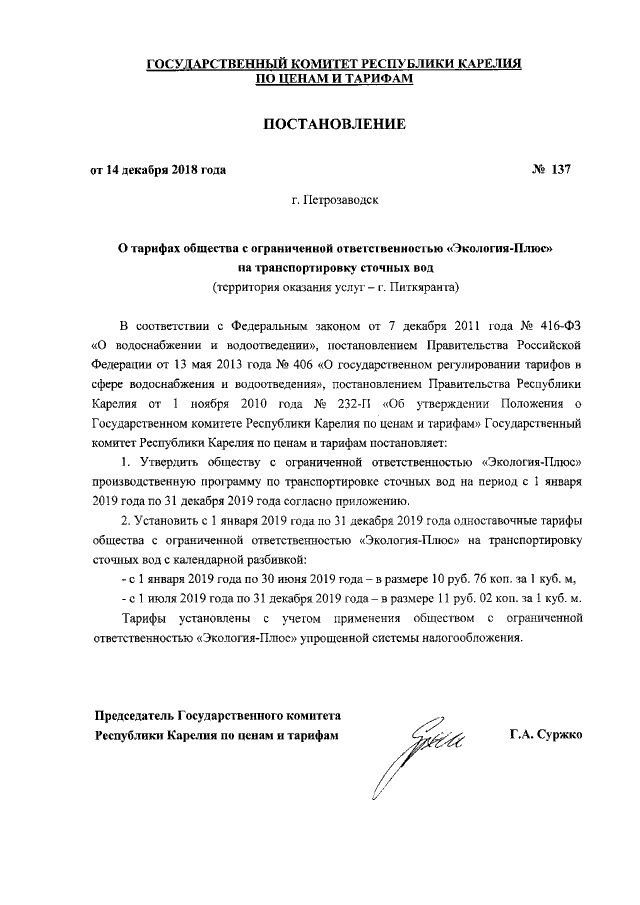 ГОСУДАРСТВЕННЫЙ КОМИТЕТ РЕСПУБЛИКИ КАРЕЛИЯ
ПО ЦЕНАМ И ТАРИФАМ

ПОСТАНОВЛЕНИЕ

от 14 декабря 2018 года № 137

г. Петрозаводск

О тарифах общества с ограниченной ответственностью «Экология-Плюс» на транспортировку сточных вод
(территория оказания услуг – г. Питкяранта)

В соответствии с Федеральным законом от 7 декабря 2011 года № 416-ФЗ «О водоснабжении и водоотведении», постановлением Правительства Российской Федерации от 13 мая 2013 года № 406 «О государственном регулировании тарифов в сфере водоснабжения и водоотведения», постановлением Правительства Республики Карелия от 1 ноября 2010 года № 232-П «Об утверждении Положения о Государственном комитете Республики Карелия по ценам и тарифам» Государственный комитет Республики Карелия по ценам и тарифам постановляет:

1. Утвердить обществу с ограниченной ответственностью «Экология-Плюс» производственную программу по транспортировке сточных вод на период с 1 января 2019 года по 31 декабря 2019 года согласно приложению.

2. Установить с 1 января 2019 года по 31 декабря 2019 года одноставочные тарифы общества с ограниченной ответственностью «Экология-Плюс» на транспортировку сточных вод с календарной разбивкой:

- с 1 января 2019 года по 30 июня 2019 года – в размере 10 руб. 76 коп. за 1 куб. м,

- с 1 июля 2019 года по 31 декабря 2019 года – в размере 11 руб. 02 коп. за 1 куб. м.

Тарифы установлены с учетом применения обществом с ограниченной ответственностью «Экология-Плюс» упрощенной системы налогообложения.

Председатель Государственного комитета
Республики Карелия по ценам и тарифам Г.А. Суржко